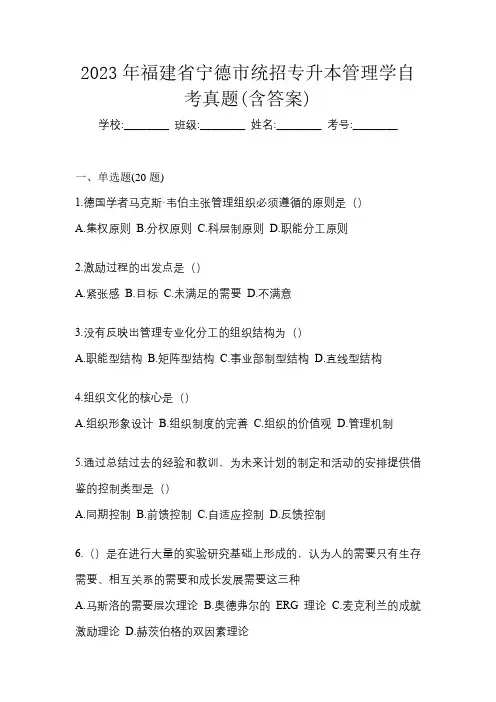 2023年福建省宁德市统招专升本管理学自考真题(含答案)

学校:________ 班级:________ 姓名:________ 考号:________

一、单选题(20题)

1.德国学者马克斯·韦伯主张管理组织必须遵循的原则是（）

A.集权原则 B.分权原则 C.科层制原则 D.职能分工原则

2.激励过程的出发点是（）

A.紧张感 B.目标 C.未满足的需要 D.不满意

3.没有反映出管理专业化分工的组织结构为（）

A.职能型结构 B.矩阵型结构 C.事业部制型结构 D.直线型结构

4.组织文化的核心是（）

A.组织形象设计 B.组织制度的完善 C.组织的价值观 D.管理机制

5.通过总结过去的经验和教训，为未来计划的制定和活动的安排提供借鉴的控制类型是（）

A.同期控制 B.前馈控制 C.自适应控制 D.反馈控制

6.（）是在进行大量的实验研究基础上形成的，认为人的需要只有生存需要、相互关系的需要和成长发展需要这三种

A.马斯洛的需要层次理论 B.奥德弗尔的 ERG 理论 C.麦克利兰的成就激励理论 D.赫茨伯格的双因素理论